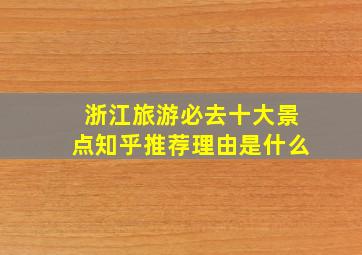 浙江旅游必去十大景点知乎推荐理由是什么